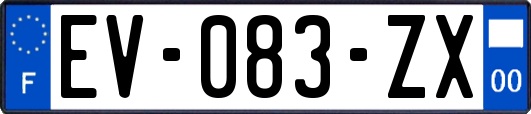 F
EV-083-ZX
00